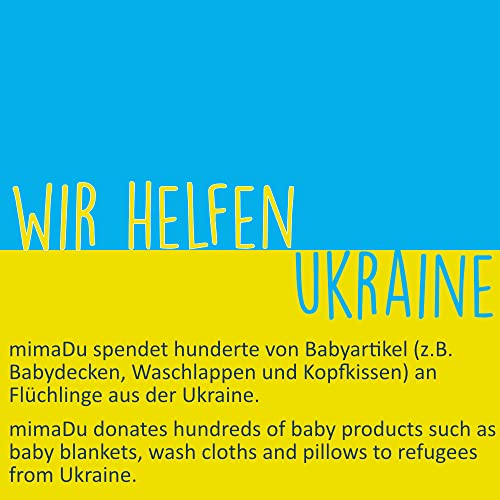 WIR HELFEN UKRAINE

mimaDu spendet hunderte von Babyartikel (z.B. Babydecken, Waschlappen und Kopfkissen) an Flüchlinge aus der Ukraine.

mimaDu donates hundreds of baby products such as baby blankets, wash cloths and pillows to refugees from Ukraine.